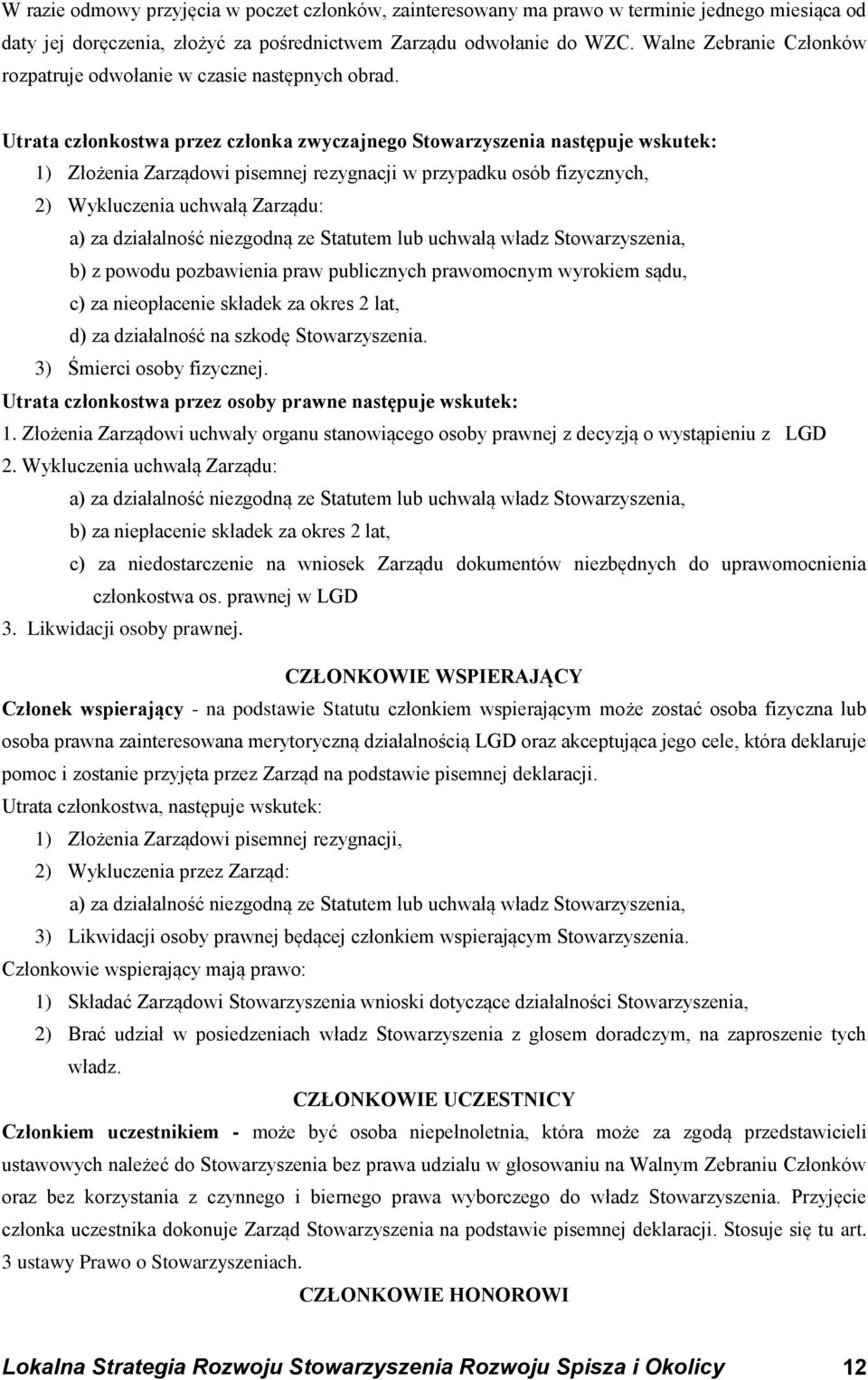 W razie odmowy przyjęcia w poczet członków, zainteresowany ma prawo w terminie jednego miesiąca od daty jej doręczenia, złożyć za pośrednictwem Zarządu odwołanie do WZC. Walne Zebranie Członków rozpatruje odwołanie w czasie następnych obrad.

Utrata członkostwa przez członka zwyczajnego Stowarzyszenia następuje wskutek:
1) Złożenia Zarządowi pisemnej rezygnacji w przypadku osób fizycznych,
2) Wykluczenia uchwałą Zarządu:
a) za działalność niezgodną ze Statutem lub uchwałą władz Stowarzyszenia,
b) z powodu pozbawienia praw publicznych prawomocnym wyrokiem sądu,
c) za nieopłacenie składek za okres 2 lat,
d) za działalność na szkodę Stowarzyszenia.
3) Śmierci osoby fizycznej.
Utrata członkostwa przez osoby prawne następuje wskutek:
1. Złożenia Zarządowi uchwały organu stanowiącego osoby prawnej z decyzją o wystąpieniu z LGD
2. Wykluczenia uchwałą Zarządu:
a) za działalność niezgodną ze Statutem lub uchwałą władz Stowarzyszenia,
b) za niepłacenie składek za okres 2 lat,
c) za niedostarczenie na wniosek Zarządu dokumentów niezbędnych do uprawomocnienia członkostwa os. prawnej w LGD
3. Likwidacji osoby prawnej.

CZŁONKOWIE WSPIERAJĄCY
Członek wspierający - na podstawie Statutu członkiem wspierającym może zostać osoba fizyczna lub osoba prawna zainteresowana merytoryczną działalnością LGD oraz akceptująca jego cele, która deklaruje pomoc i zostanie przyjęta przez Zarząd na podstawie pisemnej deklaracji.
Utrata członkostwa, następuje wskutek:
1) Złożenia Zarządowi pisemnej rezygnacji,
2) Wykluczenia przez Zarząd:
a) za działalność niezgodną ze Statutem lub uchwałą władz Stowarzyszenia,
3) Likwidacji osoby prawnej będącej członkiem wspierającym Stowarzyszenia.
Członkowie wspierający mają prawo:
1) Składać Zarządowi Stowarzyszenia wnioski dotyczące działalności Stowarzyszenia,
2) Brać udział w posiedzeniach władz Stowarzyszenia z głosem doradczym, na zaproszenie tych władz.

CZŁONKOWIE UCZESTNICY
Członkiem uczestnikiem - może być osoba niepełnoletnia, która może za zgodą przedstawicieli ustawowych należeć do Stowarzyszenia bez prawa udziału w głosowaniu na Walnym Zebraniu Członków oraz bez korzystania z czynnego i biernego prawa wyborczego do władz Stowarzyszenia. Przyjęcie członka uczestnika dokonuje Zarząd Stowarzyszenia na podstawie pisemnej deklaracji. Stosuje się tu art. 3 ustawy Prawo o Stowarzyszeniach.

CZŁONKOWIE HONOROWI

Lokalna Strategia Rozwoju Stowarzyszenia Rozwoju Spisza i Okolicy 12